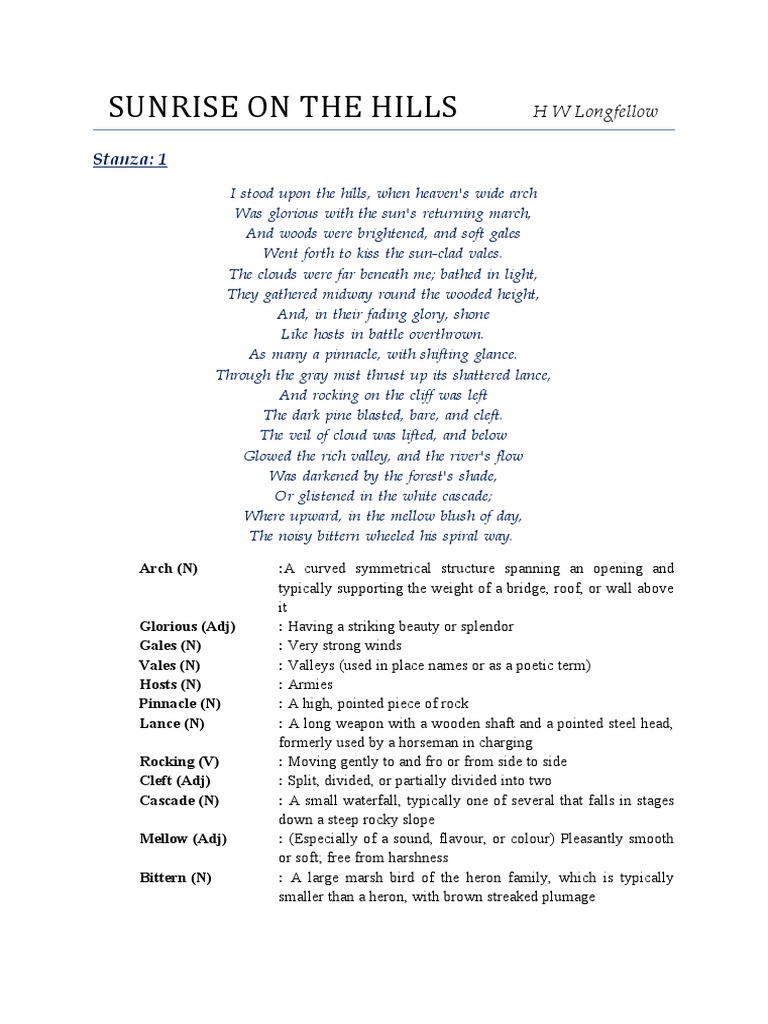 SUNRISE ON THE HILLS H W Longfellow

Stanza: 1

I stood upon the hills, when heaven's wide arch
Was glorious with the sun's returning march,
And woods were brightened, and soft gales
Went forth to kiss the sun-clad vales.
The clouds were far beneath me; bathed in light,
They gathered midway round the wooded height,
And, in their fading glory, shone
Like hosts in battle overthrown.
As many a pinnacle, with shifting glance.
Through the gray mist thrust up its shattered lance,
And rocking on the cliff was left
The dark pine blasted, bare, and cleft.
The veil of cloud was lifted, and below
Glowed the rich valley, and the river's flow
Was darkened by the forest's shade,
Or glistened in the white cascade;
Where upward, in the mellow blush of day,
The noisy bittern wheeled his spiral way.

| | |
|---|---|
| Arch (N) | :A curved symmetrical structure spanning an opening and typically supporting the weight of a bridge, roof, or wall above it |
| Glorious (Adj) | : Having a striking beauty or splendor |
| Gales (N) | : Very strong winds |
| Vales (N) | : Valleys (used in place names or as a poetic term) |
| Hosts (N) | : Armies |
| Pinnacle (N) | : A high, pointed piece of rock |
| Lance (N) | : A long weapon with a wooden shaft and a pointed steel head, formerly used by a horseman in charging |
| Rocking (V) | : Moving gently to and fro or from side to side |
| Cleft (Adj) | : Split, divided, or partially divided into two |
| Cascade (N) | : A small waterfall, typically one of several that falls in stages down a steep rocky slope |
| Mellow (Adj) | : (Especially of a sound, flavour, or colour) Pleasantly smooth or soft, free from harshness |
| Bittern (N) | : A large marsh bird of the heron family, which is typically smaller than a heron, with brown streaked plumage |